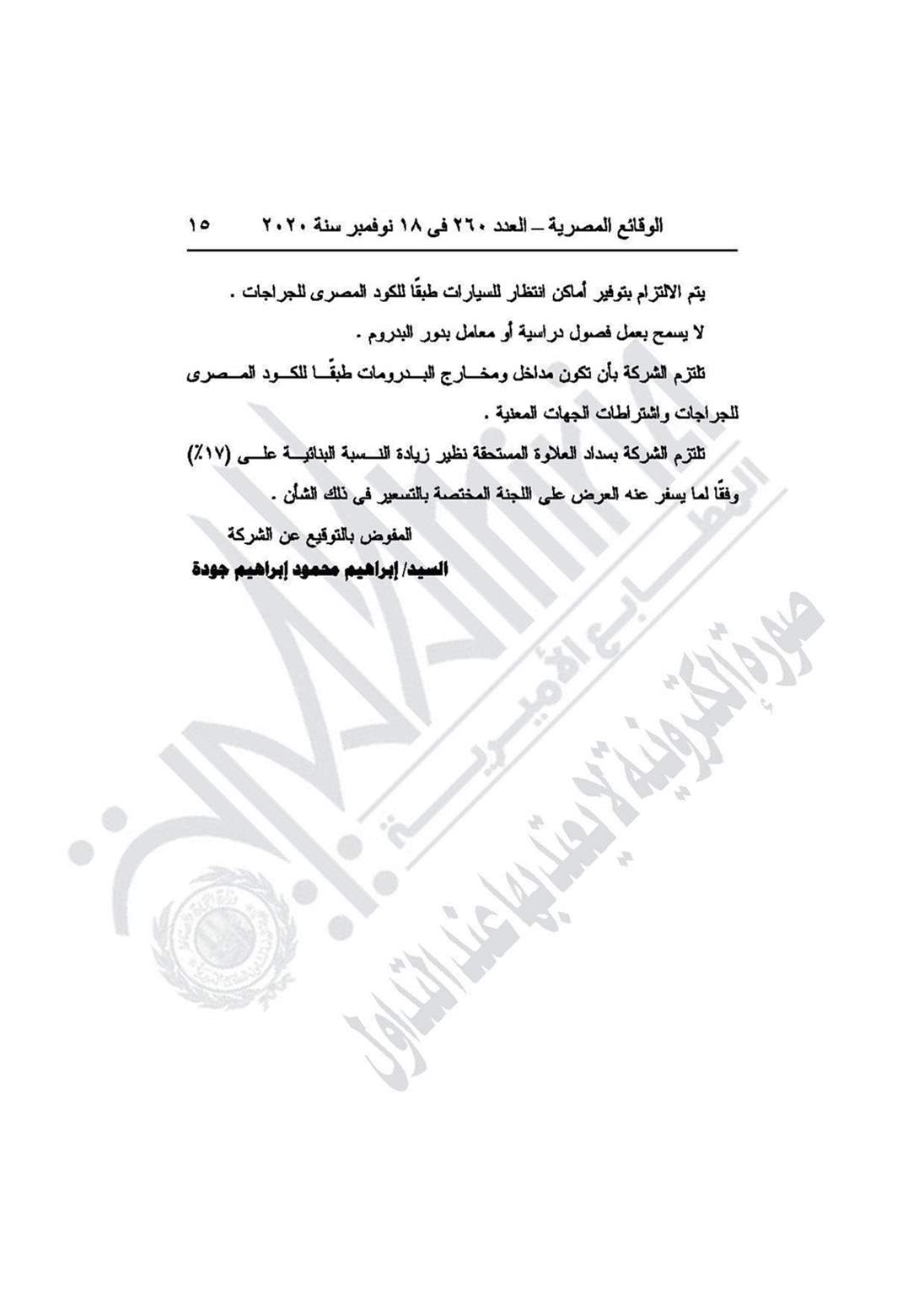 الوقائع المصرية – العدد ٢٦٠ فى ١٨ نوفمبر سنة ٢٠٢٠ ١٥

يتم الالتزام بتوفير أماكن انتظار للسيارات طبقًا للكود المصرى للجراجات .

لا يسمح بعمل فصول دراسية أو معامل بدور البدروم .

تلتزم الشركة بأن تكون مداخل ومخارج البدرومات طبقًا للكود المصرى للجراجات واشتراطات الجهات المعنية .

تلتزم الشركة بسداد العلاوة المستحقة نظير زيادة النسبة البنائية على (١٧٪) وفقًا لما يسفر عنه العرض على اللجنة المختصة بالتسعير فى ذلك الشأن .

المفوض بالتوقيع عن الشركة

السيد/ إبراهيم محمود إبراهيم جودة

المطابع الأميرية

صورة إلكترونية لا يعتد بها عند التداول